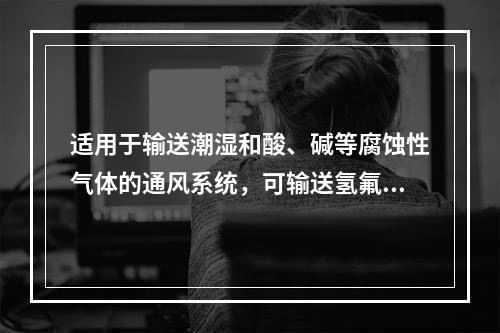 适用于输送潮湿和酸、碱等腐蚀性气体的通风系统，可输送氢氟...